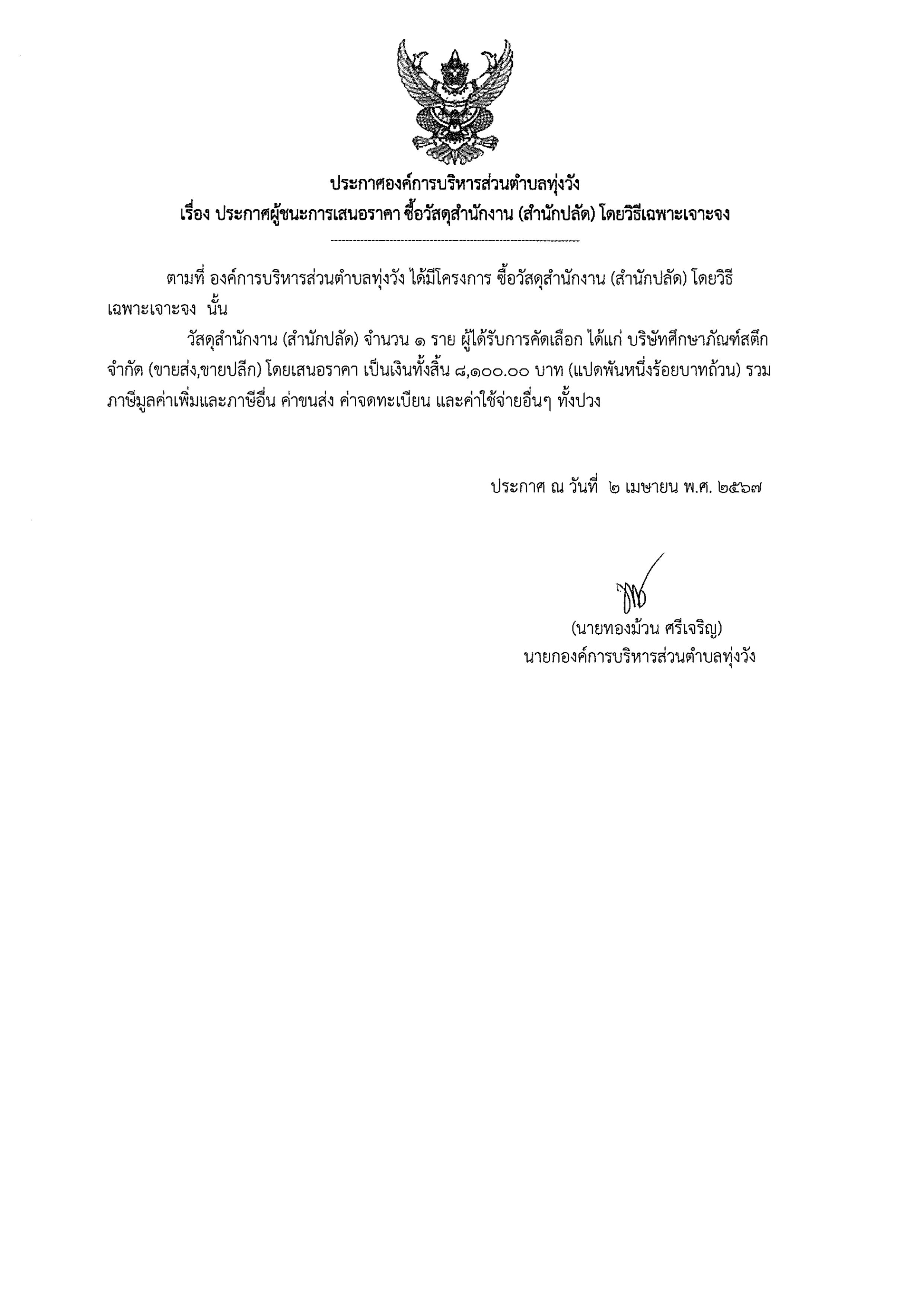 ประกาศองค์การบริหารส่วนตำบลทุ่งวัง
เรื่อง ประกาศผู้ชนะการเสนอราคา ซื้อวัสดุสำนักงาน (สำนักปลัด) โดยวิธีเฉพาะเจาะจง

ตามที่ องค์การบริหารส่วนตำบลทุ่งวัง ได้มีโครงการ ซื้อวัสดุสำนักงาน (สำนักปลัด) โดยวิธีเฉพาะเจาะจง นั้น

วัสดุสำนักงาน (สำนักปลัด) จำนวน ๑ ราย ผู้ได้รับการคัดเลือก ได้แก่ บริษัทศึกษาภัณฑ์สตึก จำกัด (ขายส่ง,ขายปลีก) โดยเสนอราคา เป็นเงินทั้งสิ้น ๘,๑๐๐.๐๐ บาท (แปดพันหนึ่งร้อยบาทถ้วน) รวมภาษีมูลค่าเพิ่มและภาษีอื่น ค่าขนส่ง ค่าจดทะเบียน และค่าใช้จ่ายอื่นๆ ทั้งปวง

ประกาศ ณ วันที่ ๒ เมษายน พ.ศ. ๒๕๖๗

(นายทองม้วน ศรีเจริญ)
นายกองค์การบริหารส่วนตำบลทุ่งวัง